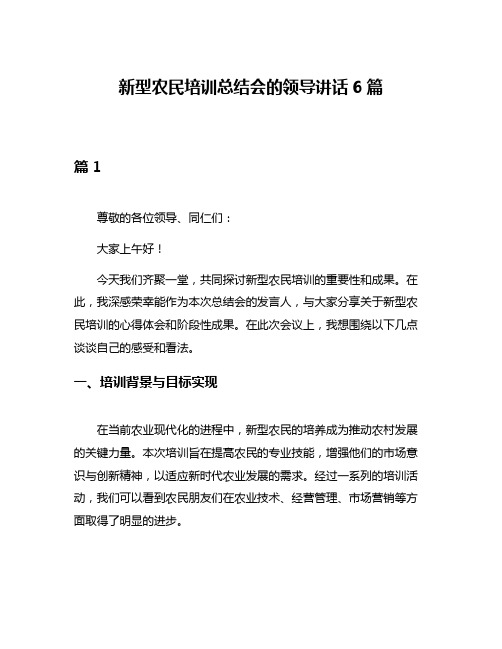 新型农民培训总结会的领导讲话 6 篇

篇 1

尊敬的各位领导、同仁们：

大家上午好！

今天我们齐聚一堂，共同探讨新型农民培训的重要性和成果。在此，我深感荣幸能作为本次总结会的发言人，与大家分享关于新型农民培训的心得体会和阶段性成果。在此次会议上，我想围绕以下几点谈谈自己的感受和看法。

一、培训背景与目标实现

在当前农业现代化的进程中，新型农民的培养成为推动农村发展的关键力量。本次培训旨在提高农民的专业技能，增强他们的市场意识与创新精神，以适应新时代农业发展的需求。经过一系列的培训活动，我们可以看到农民朋友们在农业技术、经营管理、市场营销等方面取得了明显的进步。